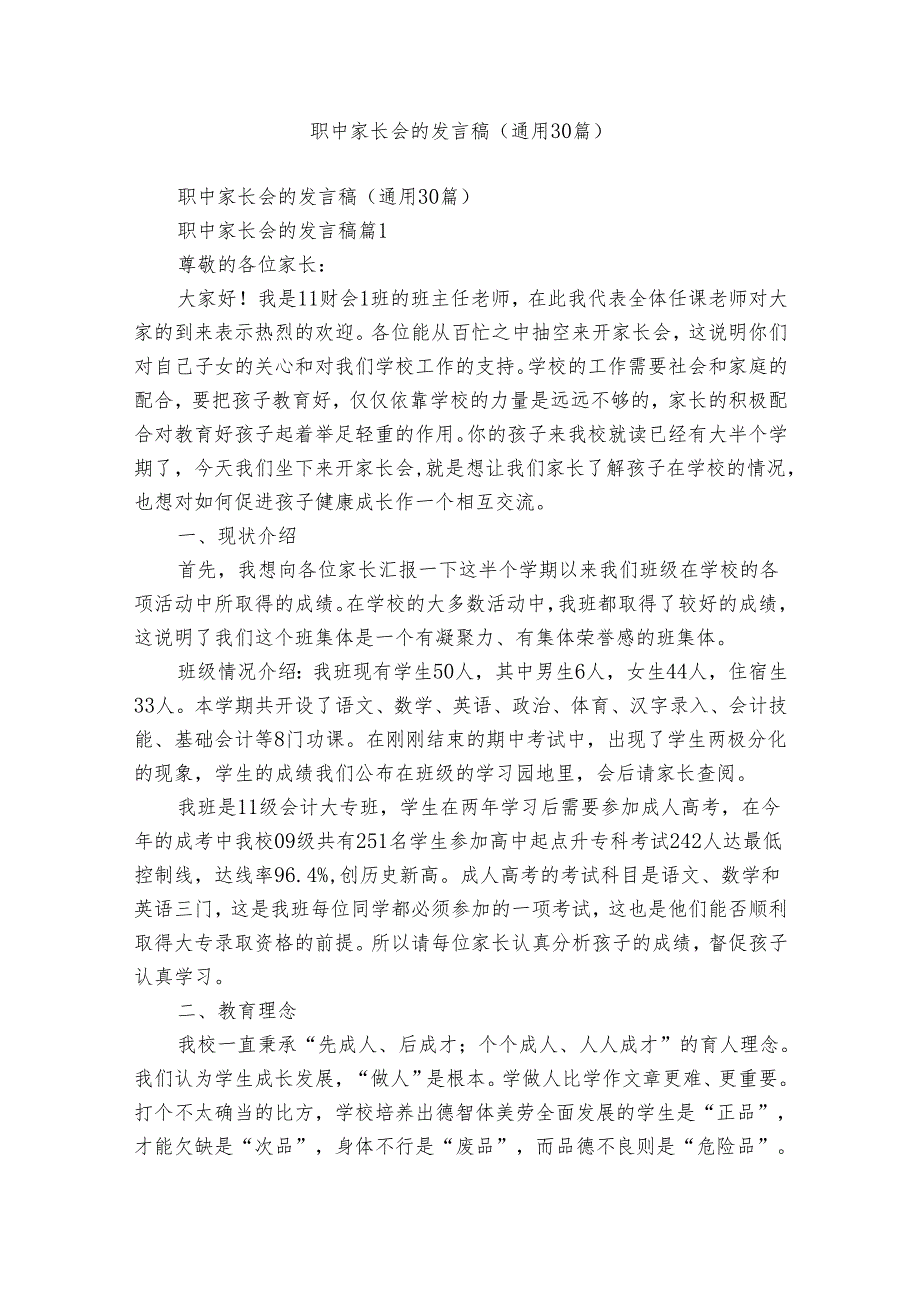 职中家长会的发言稿（通用30篇）

职中家长会的发言稿（通用30篇）

职中家长会的发言稿篇1

尊敬的各位家长：

大家好！我是11财会1班的班主任老师，在此我代表全体任课老师对大家的到来表示热烈的欢迎。各位能从百忙之中抽空来开家长会，这说明你们对自己子女的关心和对我们学校工作的支持。学校的工作需要社会和家庭的配合，要把孩子教育好，仅仅依靠学校的力量是远远不够的，家长的积极配合对教育好孩子起着举足轻重的作用。你的孩子来我校就读已经有大半个学期了，今天我们坐下来开家长会，就是想让我们家长了解孩子在学校的情况，也想对如何促进孩子健康成长作一个相互交流。

一、现状介绍

首先，我想向各位家长汇报一下这半个学期以来我们班级在学校的各项活动中所取得的成绩。在学校的大多数活动中，我班都取得了较好的成绩，这说明了我们这个班集体是一个有凝聚力、有集体荣誉感的班集体。

班级情况介绍：我班现有学生50人，其中男生6人，女生44人，住宿生33人。本学期共开设了语文、数学、英语、政治、体育、汉字录入、会计技能、基础会计等8门功课。在刚刚结束的期中考试中，出现了学生两极分化的现象，学生的成绩我们公布在班级的学习园地里，会后请家长查阅。

我班是11级会计大专班，学生在两年学习后需要参加成人高考，在今年的成考中我校09级共有251名学生参加高中起点升专科考试242人达最低控制线，达线率96.4%,创历史新高。成人高考的考试科目是语文、数学和英语三门，这是我班每位同学都必须参加的一项考试，这也是他们能否顺利取得大专录取资格的前提。所以请每位家长认真分析孩子的成绩，督促孩子认真学习。

二、教育理念

我校一直秉承“先成人、后成才；个个成人、人人成才”的育人理念。我们认为学生成长发展，“做人”是根本。学做人比学作文章更难、更重要。打个不太确当的比方，学校培养出德智体美劳全面发展的学生是“正品”，才能欠缺是“次品”，身体不行是“废品”，而品德不良则是“危险品”。